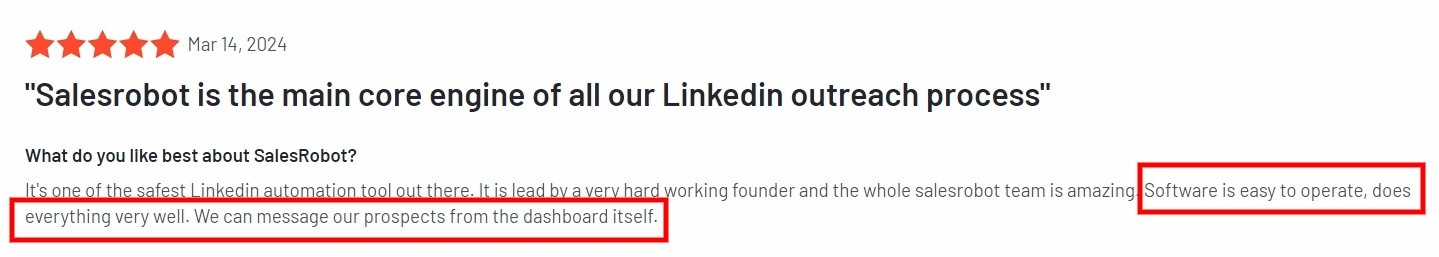 Mar 14, 2024

"Salesrobot is the main core engine of all our Linkedin outreach process"

What do you like best about SalesRobot?

It's one of the safest Linkedin automation tool out there. It is lead by a very hard working founder and the whole salesrobot team is amazing. Software is easy to operate, does everything very well. We can message our prospects from the dashboard itself.